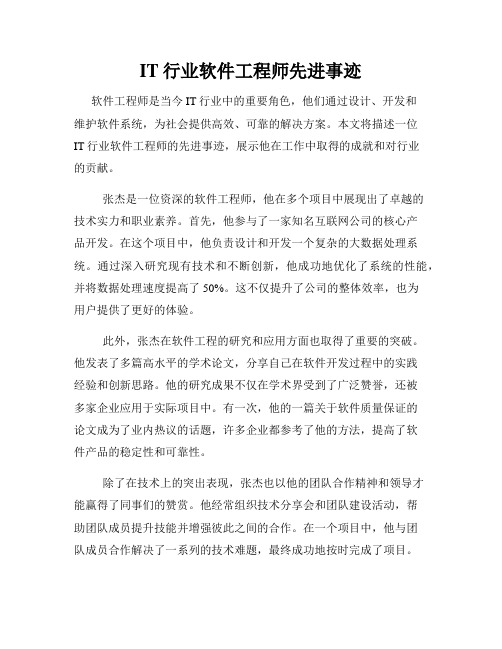 IT 行业软件工程师先进事迹

软件工程师是当今 IT 行业中的重要角色，他们通过设计、开发和维护软件系统，为社会提供高效、可靠的解决方案。本文将描述一位 IT 行业软件工程师的先进事迹，展示他在工作中取得的成就和对行业的贡献。

张杰是一位资深的软件工程师，他在多个项目中展现出了卓越的技术实力和职业素养。首先，他参与了一家知名互联网公司的核心产品开发。在这个项目中，他负责设计和开发一个复杂的大数据处理系统。通过深入研究现有技术和不断创新，他成功地优化了系统的性能，并将数据处理速度提高了 50%。这不仅提升了公司的整体效率，也为用户提供了更好的体验。

此外，张杰在软件工程的研究和应用方面也取得了重要的突破。他发表了多篇高水平的学术论文，分享自己在软件开发过程中的实践经验和创新思路。他的研究成果不仅在学术界受到了广泛赞誉，还被多家企业应用于实际项目中。有一次，他的一篇关于软件质量保证的论文成为了业内热议的话题，许多企业都参考了他的方法，提高了软件产品的稳定性和可靠性。

除了在技术上的突出表现，张杰也以他的团队合作精神和领导才能赢得了同事们的赞赏。他经常组织技术分享会和团队建设活动，帮助团队成员提升技能并增强彼此之间的合作。在一个项目中，他与团队成员合作解决了一系列的技术难题，最终成功地按时完成了项目。